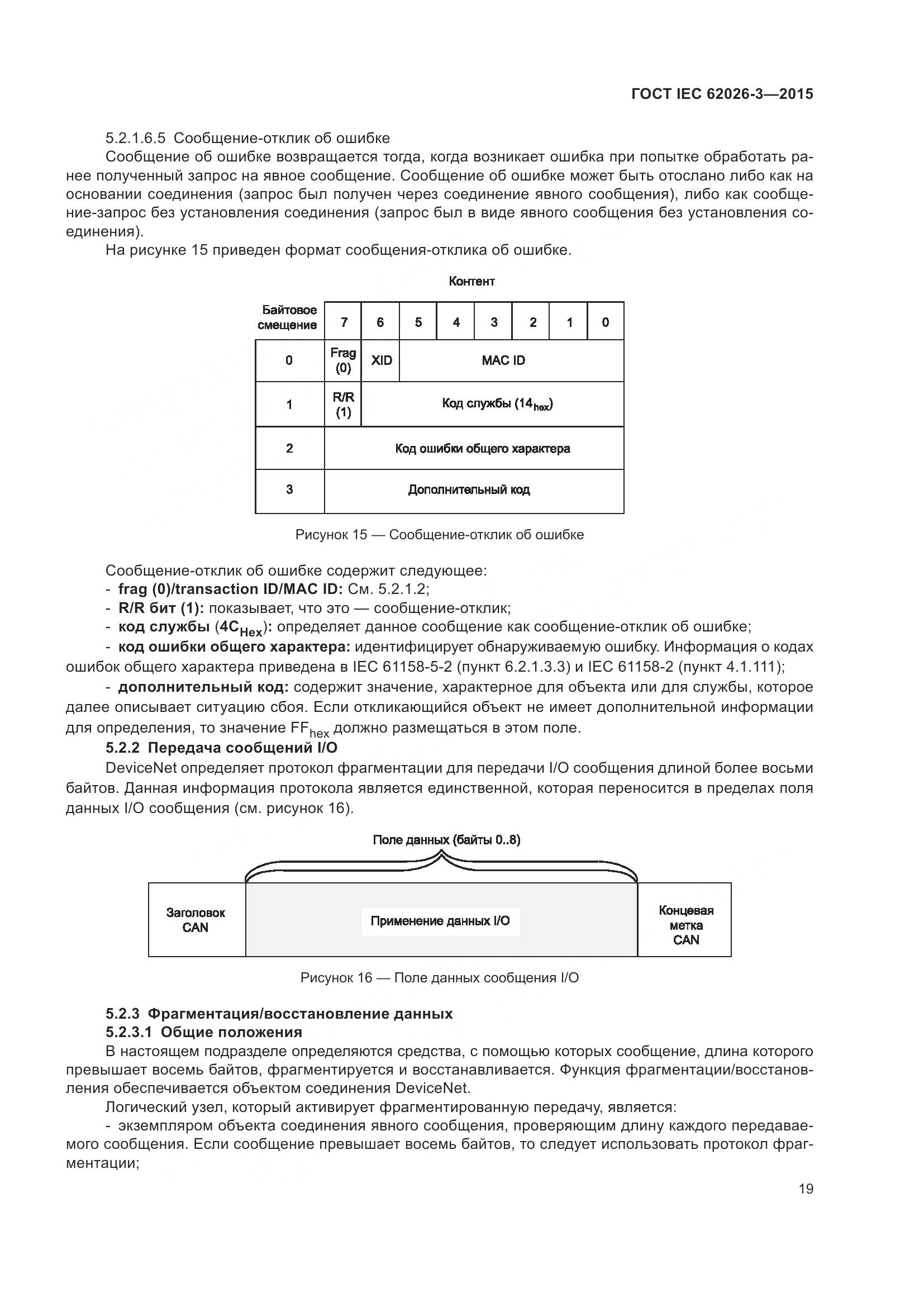 ГОСТ IEC 62026-3—2015

5.2.1.6.5 Сообщение-отклик об ошибке

Сообщение об ошибке возвращается тогда, когда возникает ошибка при попытке обработать ранее полученный запрос на явное сообщение. Сообщение об ошибке может быть отослано либо как на основании соединения (запрос был получен через соединение явного сообщения), либо как сообщение-запрос без установления соединения (запрос был в виде явного сообщения без установления соединения).

На рисунке 15 приведен формат сообщения-отклика об ошибке.

Контент

| Байтовое смещение | 7 | 6 | 5 | 4 | 3 | 2 | 1 | 0 |
|---|---|---|---|---|---|---|---|---|
| 0 | Frag (0) | XID | MAC ID | | | | | |
| 1 | R/R (1) | Код службы ($14_{hex}$) | | | | | | |
| 2 | Код ошибки общего характера | | | | | | | |
| 3 | Дополнительный код | | | | | | | |

Рисунок 15 — Сообщение-отклик об ошибке

Сообщение-отклик об ошибке содержит следующее:
- frag (0)/transaction ID/MAC ID: См. 5.2.1.2;
- R/R бит (1): показывает, что это — сообщение-отклик;
- код службы ($4C_{Hex}$): определяет данное сообщение как сообщение-отклик об ошибке;
- код ошибки общего характера: идентифицирует обнаруживаемую ошибку. Информация о кодах ошибок общего характера приведена в IEC 61158-5-2 (пункт 6.2.1.3.3) и IEC 61158-2 (пункт 4.1.111);
- дополнительный код: содержит значение, характерное для объекта или для службы, которое далее описывает ситуацию сбоя. Если откликающийся объект не имеет дополнительной информации для определения, то значение $FF_{hex}$ должно размещаться в этом поле.

5.2.2 Передача сообщений I/O

DeviceNet определяет протокол фрагментации для передачи I/O сообщения длиной более восьми байтов. Данная информация протокола является единственной, которая переносится в пределах поля данных I/O сообщения (см. рисунок 16).

Поле данных (байты 0..8)

Заголовок CAN

Применение данных I/O

Концевая метка CAN

Рисунок 16 — Поле данных сообщения I/O

5.2.3 Фрагментация/восстановление данных
5.2.3.1 Общие положения

В настоящем подразделе определяются средства, с помощью которых сообщение, длина которого превышает восемь байтов, фрагментируется и восстанавливается. Функция фрагментации/восстановления обеспечивается объектом соединения DeviceNet.

Логический узел, который активирует фрагментированную передачу, является:
- экземпляром объекта соединения явного сообщения, проверяющим длину каждого передаваемого сообщения. Если сообщение превышает восемь байтов, то следует использовать протокол фрагментации;

19